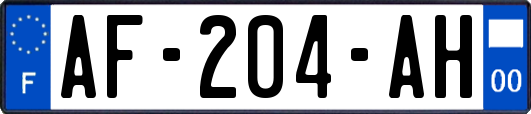 F
AF-204-AH
00